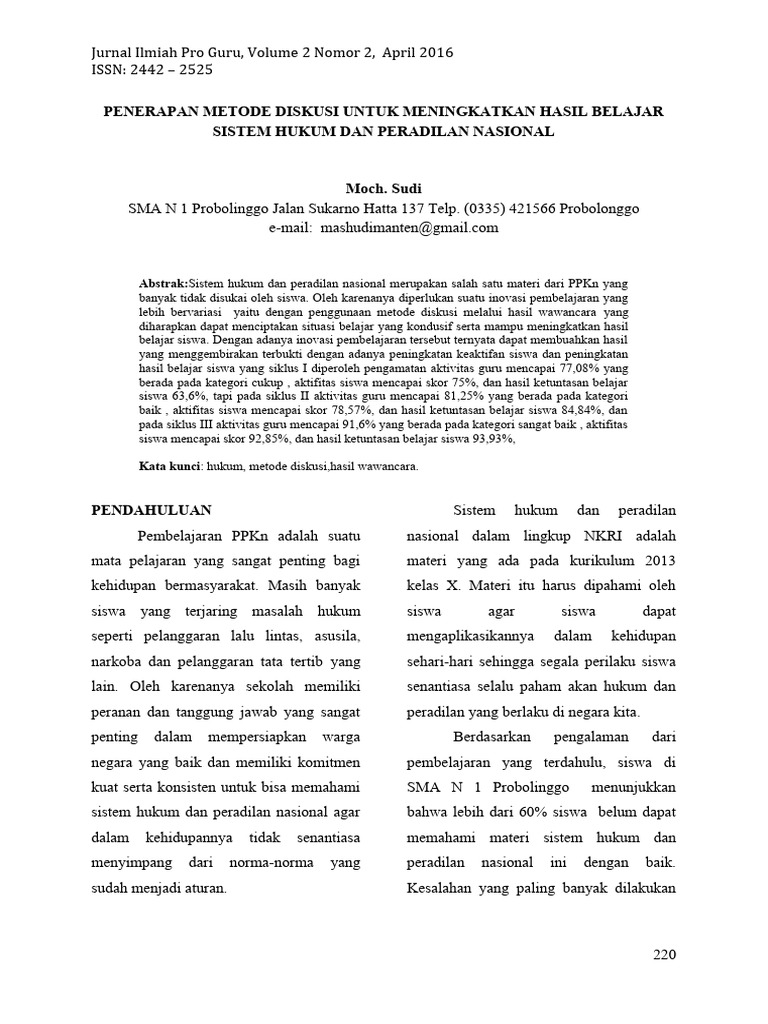 Jurnal Ilmiah Pro Guru, Volume 2 Nomor 2, April 2016
ISSN: 2442 – 2525

PENERAPAN METODE DISKUSI UNTUK MENINGKATKAN HASIL BELAJAR SISTEM HUKUM DAN PERADILAN NASIONAL

Moch. Sudi
SMA N 1 Probolinggo Jalan Sukarno Hatta 137 Telp. (0335) 421566 Probolonggo
e-mail: mashudimanten@gmail.com

Abstrak:Sistem hukum dan peradilan nasional merupakan salah satu materi dari PPKn yang banyak tidak disukai oleh siswa. Oleh karenanya diperlukan suatu inovasi pembelajaran yang lebih bervariasi yaitu dengan penggunaan metode diskusi melalui hasil wawancara yang diharapkan dapat menciptakan situasi belajar yang kondusif serta mampu meningkatkan hasil belajar siswa. Dengan adanya inovasi pembelajaran tersebut ternyata dapat membuahkan hasil yang menggembirakan terbukti dengan adanya peningkatan keaktifan siswa dan peningkatan hasil belajar siswa yang siklus I diperoleh pengamatan aktivitas guru mencapai 77,08% yang berada pada kategori cukup , aktifitas siswa mencapai skor 75%, dan hasil ketuntasan belajar siswa 63,6%, tapi pada siklus II aktivitas guru mencapai 81,25% yang berada pada kategori baik , aktifitas siswa mencapai skor 78,57%, dan hasil ketuntasan belajar siswa 84,84%, dan pada siklus III aktivitas guru mencapai 91,6% yang berada pada kategori sangat baik , aktifitas siswa mencapai skor 92,85%, dan hasil ketuntasan belajar siswa 93,93%,

Kata kunci: hukum, metode diskusi,hasil wawancara.

PENDAHULUAN

Pembelajaran PPKn adalah suatu mata pelajaran yang sangat penting bagi kehidupan bermasyarakat. Masih banyak siswa yang terjaring masalah hukum seperti pelanggaran lalu lintas, asusila, narkoba dan pelanggaran tata tertib yang lain. Oleh karenanya sekolah memiliki peranan dan tanggung jawab yang sangat penting dalam mempersiapkan warga negara yang baik dan memiliki komitmen kuat serta konsisten untuk bisa memahami sistem hukum dan peradilan nasional agar dalam kehidupannya tidak senantiasa menyimpang dari norma-norma yang sudah menjadi aturan.

Sistem hukum dan peradilan nasional dalam lingkup NKRI adalah materi yang ada pada kurikulum 2013 kelas X. Materi itu harus dipahami oleh siswa agar siswa dapat mengaplikasikannya dalam kehidupan sehari-hari sehingga segala perilaku siswa senantiasa selalu paham akan hukum dan peradilan yang berlaku di negara kita.

Berdasarkan pengalaman dari pembelajaran yang terdahulu, siswa di SMA N 1 Probolinggo menunjukkan bahwa lebih dari 60% siswa belum dapat memahami materi sistem hukum dan peradilan nasional ini dengan baik. Kesalahan yang paling banyak dilakukan

220